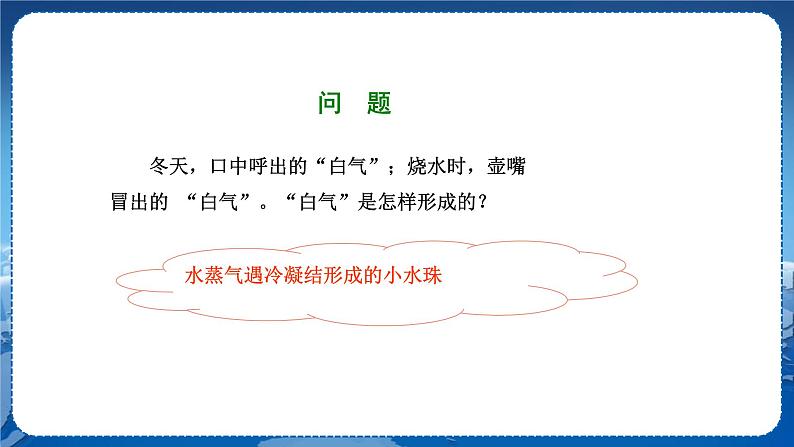 问　题

冬天，口中呼出的“白气”；烧水时，壶嘴冒出的 “白气”。“白气”是怎样形成的？

水蒸气遇冷凝结形成的小水珠